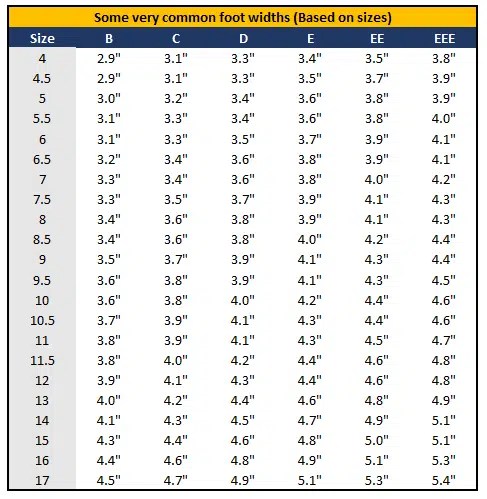 Some very common foot widths (Based on sizes)

| Size | B | C | D | E | EE | EEE |
|---|---|---|---|---|---|---|
| 4 | 2.9" | 3.1" | 3.3" | 3.4" | 3.5" | 3.8" |
| 4.5 | 2.9" | 3.1" | 3.3" | 3.5" | 3.7" | 3.9" |
| 5 | 3.0" | 3.2" | 3.4" | 3.6" | 3.8" | 3.9" |
| 5.5 | 3.1" | 3.3" | 3.4" | 3.6" | 3.8" | 4.0" |
| 6 | 3.1" | 3.3" | 3.5" | 3.7" | 3.9" | 4.1" |
| 6.5 | 3.2" | 3.4" | 3.6" | 3.8" | 3.9" | 4.1" |
| 7 | 3.3" | 3.4" | 3.6" | 3.8" | 4.0" | 4.2" |
| 7.5 | 3.3" | 3.5" | 3.7" | 3.9" | 4.1" | 4.3" |
| 8 | 3.4" | 3.6" | 3.8" | 3.9" | 4.1" | 4.3" |
| 8.5 | 3.4" | 3.6" | 3.8" | 4.0" | 4.2" | 4.4" |
| 9 | 3.5" | 3.7" | 3.9" | 4.1" | 4.3" | 4.4" |
| 9.5 | 3.6" | 3.8" | 3.9" | 4.1" | 4.3" | 4.5" |
| 10 | 3.6" | 3.8" | 4.0" | 4.2" | 4.4" | 4.6" |
| 10.5 | 3.7" | 3.9" | 4.1" | 4.3" | 4.4" | 4.6" |
| 11 | 3.8" | 3.9" | 4.1" | 4.3" | 4.5" | 4.7" |
| 11.5 | 3.8" | 4.0" | 4.2" | 4.4" | 4.6" | 4.8" |
| 12 | 3.9" | 4.1" | 4.3" | 4.4" | 4.6" | 4.8" |
| 13 | 4.0" | 4.2" | 4.4" | 4.6" | 4.8" | 4.9" |
| 14 | 4.1" | 4.3" | 4.5" | 4.7" | 4.9" | 5.1" |
| 15 | 4.3" | 4.4" | 4.6" | 4.8" | 5.0" | 5.1" |
| 16 | 4.4" | 4.6" | 4.8" | 4.9" | 5.1" | 5.3" |
| 17 | 4.5" | 4.7" | 4.9" | 5.1" | 5.3" | 5.4" |